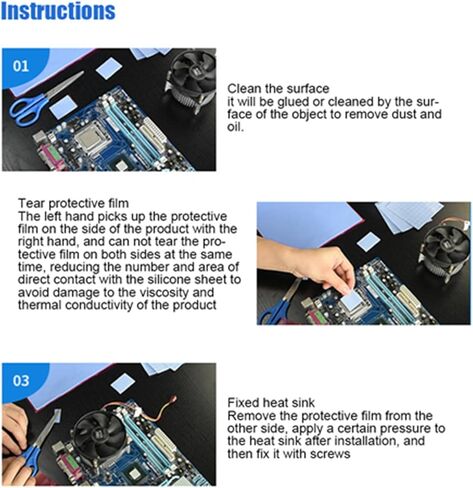 Instructions

01

Clean the surface
it will be glued or cleaned by the surface of the object to remove dust and oil.

Tear protective film
The left hand picks up the protective film on the side of the product with the right hand, and can not tear the protective film on both sides at the same time, reducing the number and area of direct contact with the silicone sheet to avoid damage to the viscosity and thermal conductivity of the product

03

Fixed heat sink
Remove the protective film from the other side, apply a certain pressure to the heat sink after installation, and then fix it with screws